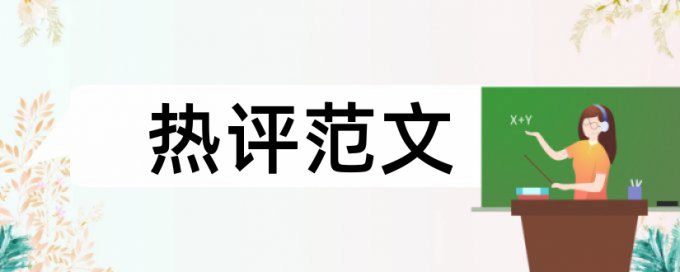 热评范文

X+Y